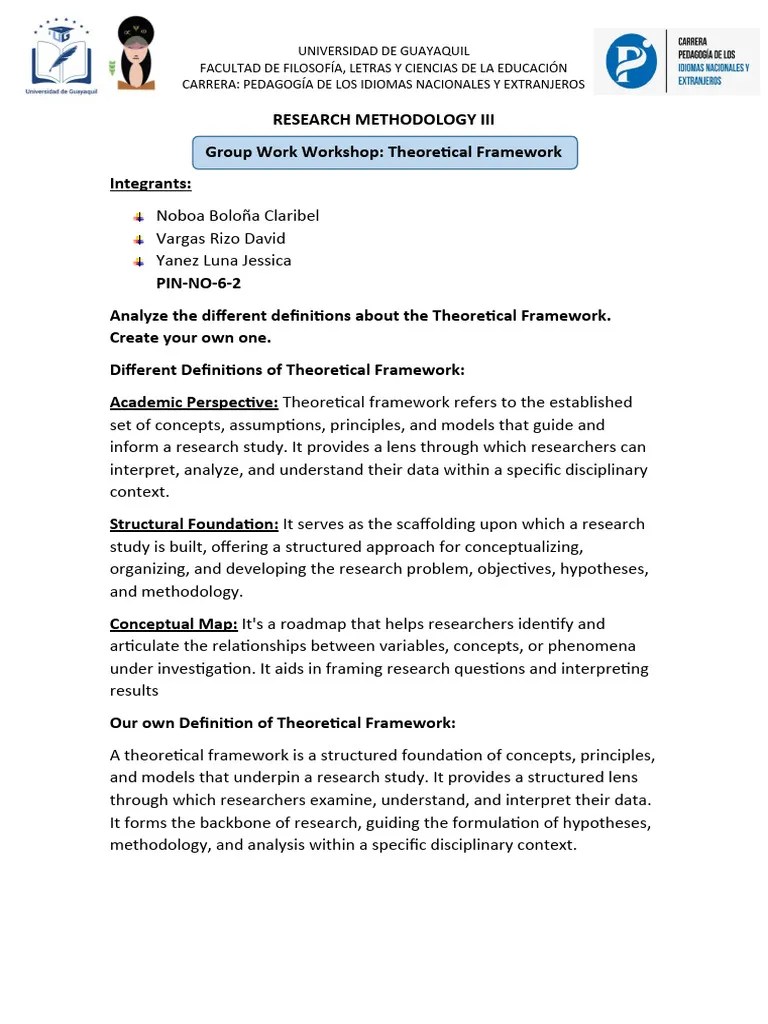 Universidad de Guayaquil

UNIVERSIDAD DE GUAYAQUIL
FACULTAD DE FILOSOFÍA, LETRAS Y CIENCIAS DE LA EDUCACIÓN
CARRERA: PEDAGOGÍA DE LOS IDIOMAS NACIONALES Y EXTRANJEROS

CARRERA PEDAGOGÍA DE LOS IDIOMAS NACIONALES Y EXTRANJEROS

RESEARCH METHODOLOGY III

Group Work Workshop: Theoretical Framework

Integrants:

Noboa Boloña Claribel
Vargas Rizo David
Yanez Luna Jessica
PIN-NO-6-2

Analyze the different definitions about the Theoretical Framework. Create your own one.

Different Definitions of Theoretical Framework:

Academic Perspective: Theoretical framework refers to the established set of concepts, assumptions, principles, and models that guide and inform a research study. It provides a lens through which researchers can interpret, analyze, and understand their data within a specific disciplinary context.

Structural Foundation: It serves as the scaffolding upon which a research study is built, offering a structured approach for conceptualizing, organizing, and developing the research problem, objectives, hypotheses, and methodology.

Conceptual Map: It's a roadmap that helps researchers identify and articulate the relationships between variables, concepts, or phenomena under investigation. It aids in framing research questions and interpreting results

Our own Definition of Theoretical Framework:

A theoretical framework is a structured foundation of concepts, principles, and models that underpin a research study. It provides a structured lens through which researchers examine, understand, and interpret their data. It forms the backbone of research, guiding the formulation of hypotheses, methodology, and analysis within a specific disciplinary context.